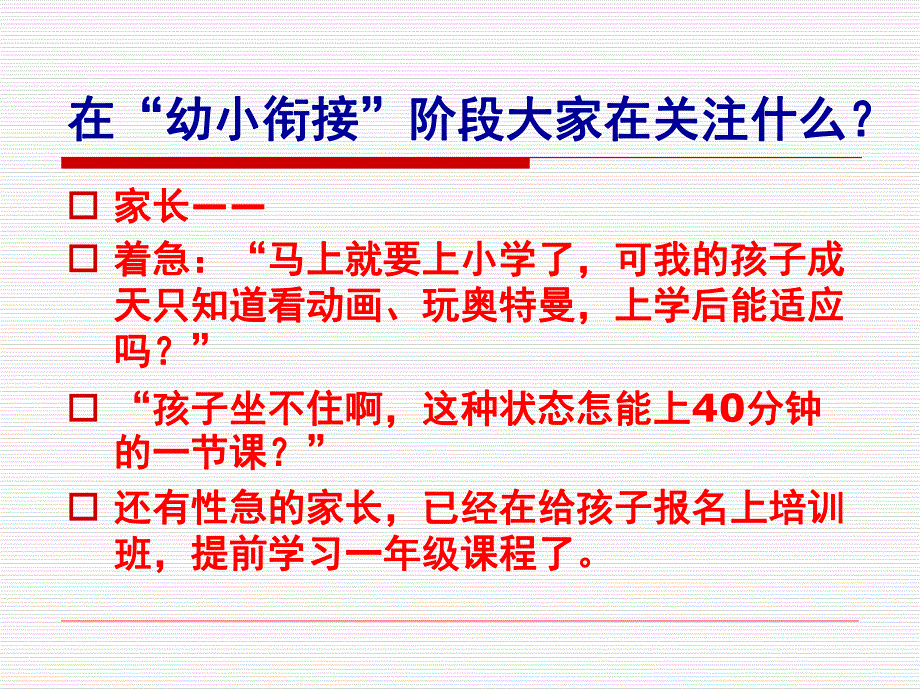 在“幼小衔接”阶段大家在关注什么？

□ 家长——

□ 着急：“马上就要上小学了，可我的孩子成天只知道看动画、玩奥特曼，上学后能适应吗？”

□ “孩子坐不住啊，这种状态怎能上40分钟的一节课？”

□ 还有性急的家长，已经在给孩子报名上培训班，提前学习一年级课程了。